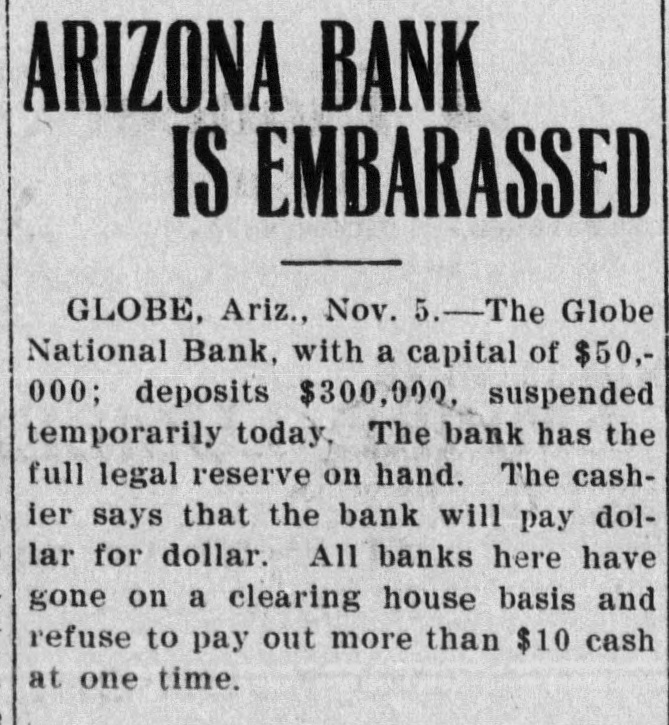 ARIZONA BANK IS EMBARASSED

GLOBE, Ariz., Nov. 5.—The Globe National Bank, with a capital of \$50,000; deposits \$300,000, suspended temporarily today. The bank has the full legal reserve on hand. The cashier says that the bank will pay dollar for dollar. All banks here have gone on a clearing house basis and refuse to pay out more than \$10 cash at one time.